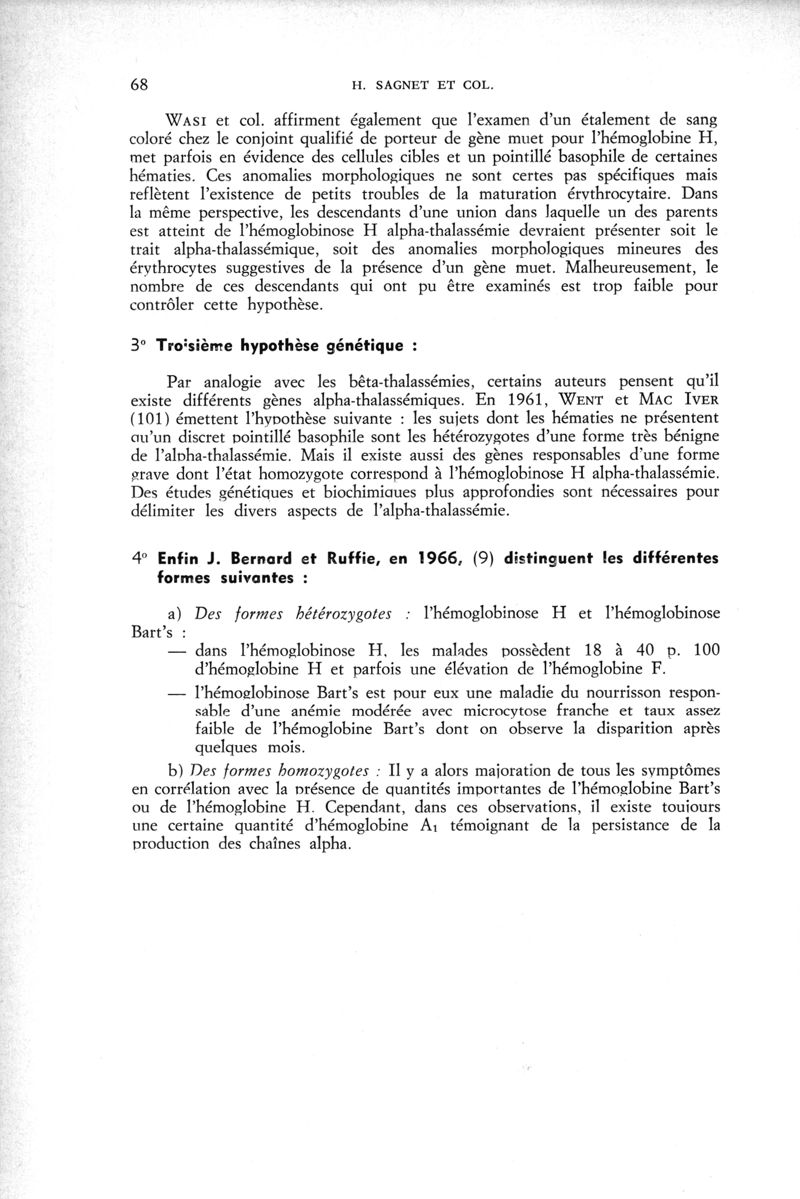 68 H. SAGNET ET COL.

WASI et col. affirment également que l'examen d'un étalement de sang coloré chez le conjoint qualifié de porteur de gène muet pour l'hémoglobine H, met parfois en évidence des cellules cibles et un pointillé basophile de certaines hématies. Ces anomalies morphologiques ne sont certes pas spécifiques mais reflètent l'existence de petits troubles de la maturation érythrocytaire. Dans la même perspective, les descendants d'une union dans laquelle un des parents est atteint de l'hémoglobinose H alpha-thalassémie devraient présenter soit le trait alpha-thalassémique, soit des anomalies morphologiques mineures des érythrocytes suggestives de la présence d'un gène muet. Malheureusement, le nombre de ces descendants qui ont pu être examinés est trop faible pour contrôler cette hypothèse.

3° Troisième hypothèse génétique :

Par analogie avec les bêta-thalassémies, certains auteurs pensent qu'il existe différents gènes alpha-thalassémiques. En 1961, WENT et MAC IVER (101) émettent l'hypothèse suivante : les sujets dont les hématies ne présentent qu'un discret pointillé basophile sont les hétérozygotes d'une forme très bénigne de l'alpha-thalassémie. Mais il existe aussi des gènes responsables d'une forme grave dont l'état homozygote correspond à l'hémoglobinose H alpha-thalassémie. Des études génétiques et biochimiques plus approfondies sont nécessaires pour délimiter les divers aspects de l'alpha-thalassémie.

4° Enfin J. Bernard et Ruffie, en 1966, (9) distinguent les différentes formes suivantes :

a) Des formes hétérozygotes : l'hémoglobinose H et l'hémoglobinose Bart's :

— dans l'hémoglobinose H, les malades possèdent 18 à 40 p. 100 d'hémoglobine H et parfois une élévation de l'hémoglobine F.

— l'hémoglobinose Bart's est pour eux une maladie du nourrisson responsable d'une anémie modérée avec microcytose franche et taux assez faible de l'hémoglobine Bart's dont on observe la disparition après quelques mois.

b) Des formes homozygotes : Il y a alors majoration de tous les symptômes en corrélation avec la présence de quantités importantes de l'hémoglobine Bart's ou de l'hémoglobine H. Cependant, dans ces observations, il existe toujours une certaine quantité d'hémoglobine $A_1$ témoignant de la persistance de la production des chaînes alpha.